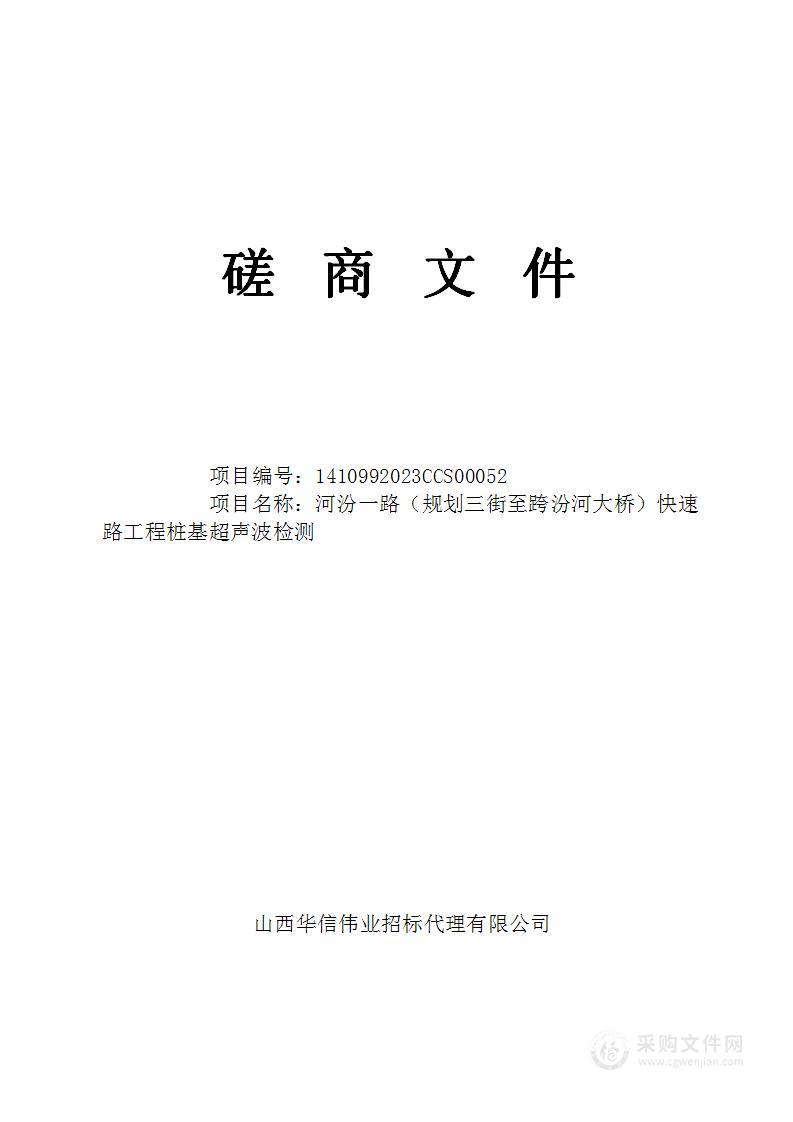 磋 商 文 件

项目编号：1410992023CCS00052

项目名称：河汾一路（规划三街至跨汾河大桥）快速路工程桩基超声波检测

山西华信伟业招标代理有限公司

采购文件网
www.cgwenjian.com